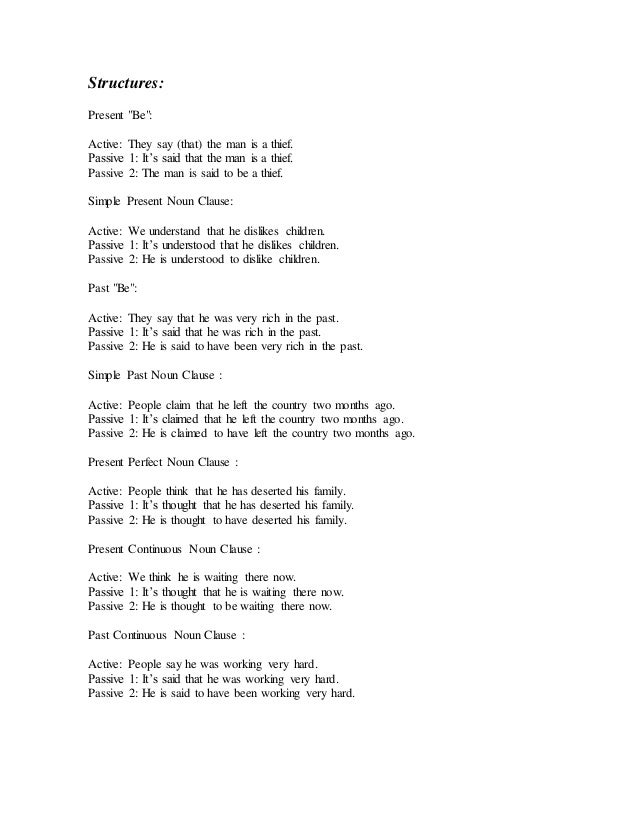 Structures:

Present "Be":

Active: They say (that) the man is a thief.
Passive 1: It's said that the man is a thief.
Passive 2: The man is said to be a thief.

Simple Present Noun Clause:

Active: We understand that he dislikes children.
Passive 1: It's understood that he dislikes children.
Passive 2: He is understood to dislike children.

Past "Be":

Active: They say that he was very rich in the past.
Passive 1: It's said that he was rich in the past.
Passive 2: He is said to have been very rich in the past.

Simple Past Noun Clause :

Active: People claim that he left the country two months ago.
Passive 1: It's claimed that he left the country two months ago.
Passive 2: He is claimed to have left the country two months ago.

Present Perfect Noun Clause :

Active: People think that he has deserted his family.
Passive 1: It's thought that he has deserted his family.
Passive 2: He is thought to have deserted his family.

Present Continuous Noun Clause :

Active: We think he is waiting there now.
Passive 1: It's thought that he is waiting there now.
Passive 2: He is thought to be waiting there now.

Past Continuous Noun Clause :

Active: People say he was working very hard.
Passive 1: It's said that he was working very hard.
Passive 2: He is said to have been working very hard.